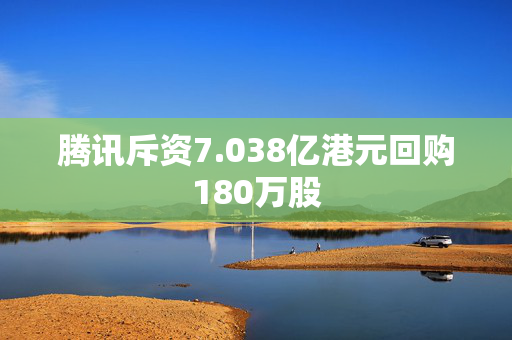 腾讯斥资7.038亿港元回购180万股